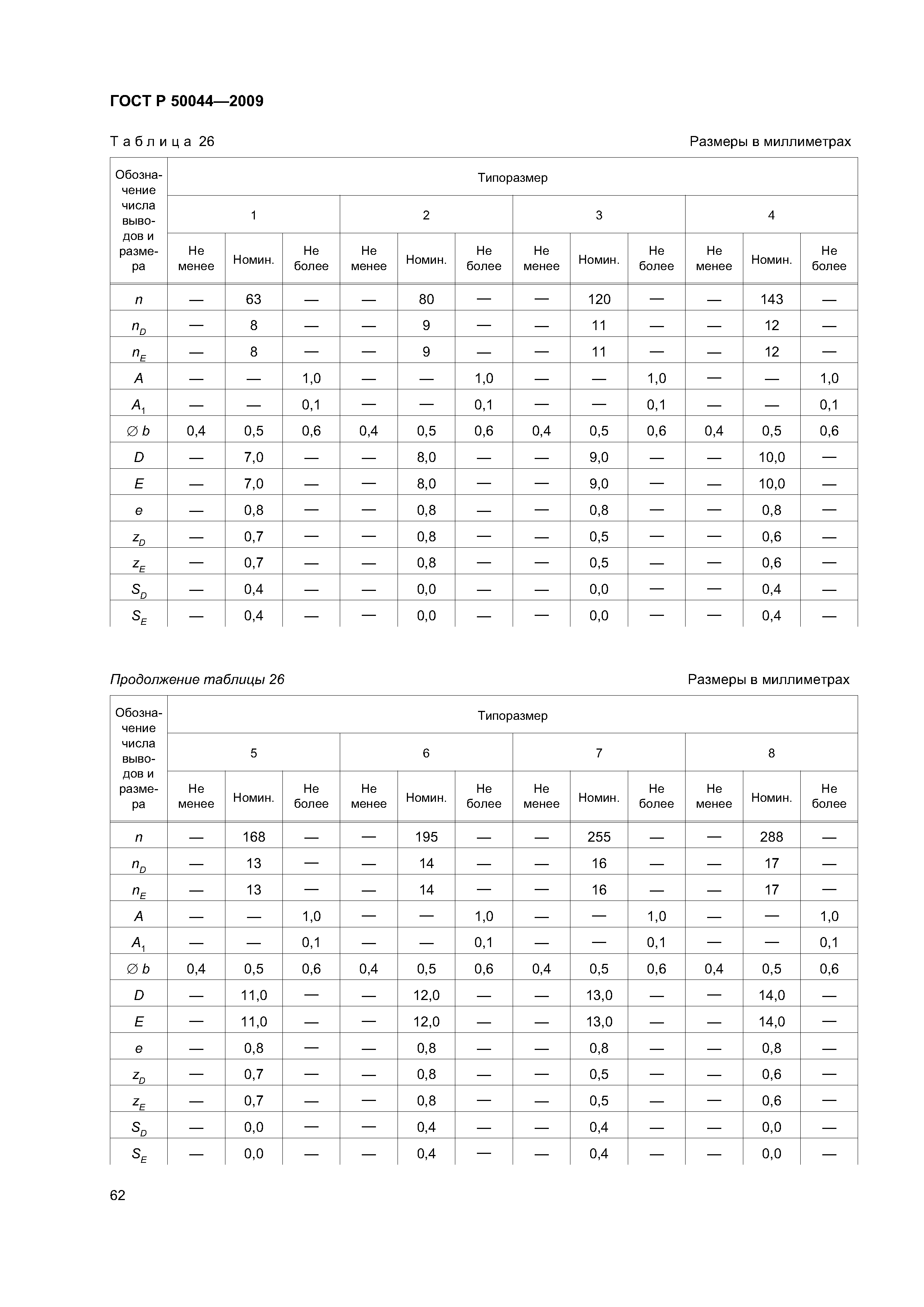 ГОСТ Р 50044—2009

Таблица 26

Размеры в миллиметрах

| Обозначение числа выводов и размера | Типоразмер | | | | | | | | | | | |
|---|---|---|---|---|---|---|---|---|---|---|---|---|
| | 1 | | | 2 | | | 3 | | | 4 | | |
| | Не менее | Номин. | Не более | Не менее | Номин. | Не более | Не менее | Номин. | Не более | Не менее | Номин. | Не более |
| $n$ | — | 63 | — | — | 80 | — | — | 120 | — | — | 143 | — |
| $n_D$ | — | 8 | — | — | 9 | — | — | 11 | — | — | 12 | — |
| $n_E$ | — | 8 | — | — | 9 | — | — | 11 | — | — | 12 | — |
| $A$ | — | — | 1,0 | — | — | 1,0 | — | — | 1,0 | — | — | 1,0 |
| $A_1$ | — | — | 0,1 | — | — | 0,1 | — | — | 0,1 | — | — | 0,1 |
| $\varnothing b$ | 0,4 | 0,5 | 0,6 | 0,4 | 0,5 | 0,6 | 0,4 | 0,5 | 0,6 | 0,4 | 0,5 | 0,6 |
| $D$ | — | 7,0 | — | — | 8,0 | — | — | 9,0 | — | — | 10,0 | — |
| $E$ | — | 7,0 | — | — | 8,0 | — | — | 9,0 | — | — | 10,0 | — |
| $e$ | — | 0,8 | — | — | 0,8 | — | — | 0,8 | — | — | 0,8 | — |
| $z_D$ | — | 0,7 | — | — | 0,8 | — | — | 0,5 | — | — | 0,6 | — |
| $z_E$ | — | 0,7 | — | — | 0,8 | — | — | 0,5 | — | — | 0,6 | — |
| $S_D$ | — | 0,4 | — | — | 0,0 | — | — | 0,0 | — | — | 0,4 | — |
| $S_E$ | — | 0,4 | — | — | 0,0 | — | — | 0,0 | — | — | 0,4 | — |

Продолжение таблицы 26

Размеры в миллиметрах

| Обозначение числа выводов и размера | Типоразмер | | | | | | | | | | | |
|---|---|---|---|---|---|---|---|---|---|---|---|---|
| | 5 | | | 6 | | | 7 | | | 8 | | |
| | Не менее | Номин. | Не более | Не менее | Номин. | Не более | Не менее | Номин. | Не более | Не менее | Номин. | Не более |
| $n$ | — | 168 | — | — | 195 | — | — | 255 | — | — | 288 | — |
| $n_D$ | — | 13 | — | — | 14 | — | — | 16 | — | — | 17 | — |
| $n_E$ | — | 13 | — | — | 14 | — | — | 16 | — | — | 17 | — |
| $A$ | — | — | 1,0 | — | — | 1,0 | — | — | 1,0 | — | — | 1,0 |
| $A_1$ | — | — | 0,1 | — | — | 0,1 | — | — | 0,1 | — | — | 0,1 |
| $\varnothing b$ | 0,4 | 0,5 | 0,6 | 0,4 | 0,5 | 0,6 | 0,4 | 0,5 | 0,6 | 0,4 | 0,5 | 0,6 |
| $D$ | — | 11,0 | — | — | 12,0 | — | — | 13,0 | — | — | 14,0 | — |
| $E$ | — | 11,0 | — | — | 12,0 | — | — | 13,0 | — | — | 14,0 | — |
| $e$ | — | 0,8 | — | — | 0,8 | — | — | 0,8 | — | — | 0,8 | — |
| $z_D$ | — | 0,7 | — | — | 0,8 | — | — | 0,5 | — | — | 0,6 | — |
| $z_E$ | — | 0,7 | — | — | 0,8 | — | — | 0,5 | — | — | 0,6 | — |
| $S_D$ | — | 0,0 | — | — | 0,4 | — | — | 0,4 | — | — | 0,0 | — |
| $S_E$ | — | 0,0 | — | — | 0,4 | — | — | 0,4 | — | — | 0,0 | — |

62